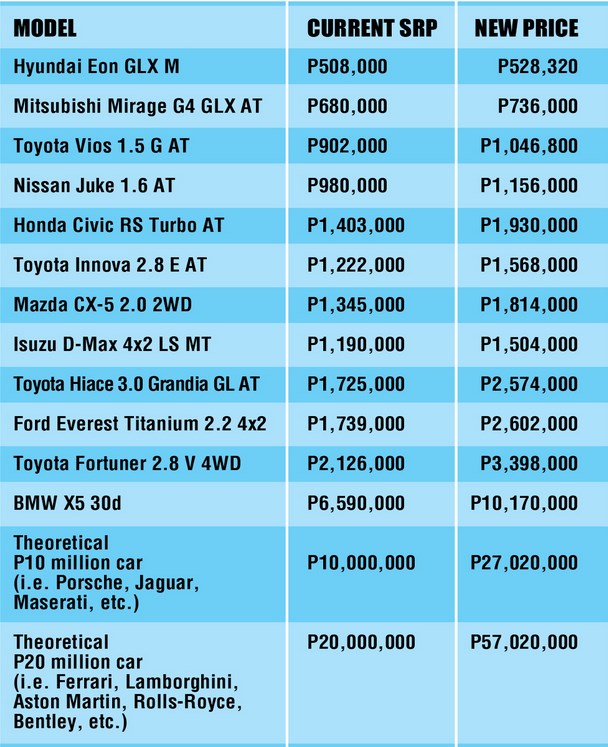 | MODEL | CURRENT SRP | NEW PRICE |
|---|---|---|
| Hyundai Eon GLX M | P508,000 | P528,320 |
| Mitsubishi Mirage G4 GLX AT | P680,000 | P736,000 |
| Toyota Vios 1.5 G AT | P902,000 | P1,046,800 |
| Nissan Juke 1.6 AT | P980,000 | P1,156,000 |
| Honda Civic RS Turbo AT | P1,403,000 | P1,930,000 |
| Toyota Innova 2.8 E AT | P1,222,000 | P1,568,000 |
| Mazda CX-5 2.0 2WD | P1,345,000 | P1,814,000 |
| Isuzu D-Max 4x2 LS MT | P1,190,000 | P1,504,000 |
| Toyota Hiace 3.0 Grandia GL AT | P1,725,000 | P2,574,000 |
| Ford Everest Titanium 2.2 4x2 | P1,739,000 | P2,602,000 |
| Toyota Fortuner 2.8 V 4WD | P2,126,000 | P3,398,000 |
| BMW X5 30d | P6,590,000 | P10,170,000 |
| Theoretical P10 million car (i.e. Porsche, Jaguar, Maserati, etc.) | P10,000,000 | P27,020,000 |
| Theoretical P20 million car (i.e. Ferrari, Lamborghini, Aston Martin, Rolls-Royce, Bentley, etc.) | P20,000,000 | P57,020,000 |